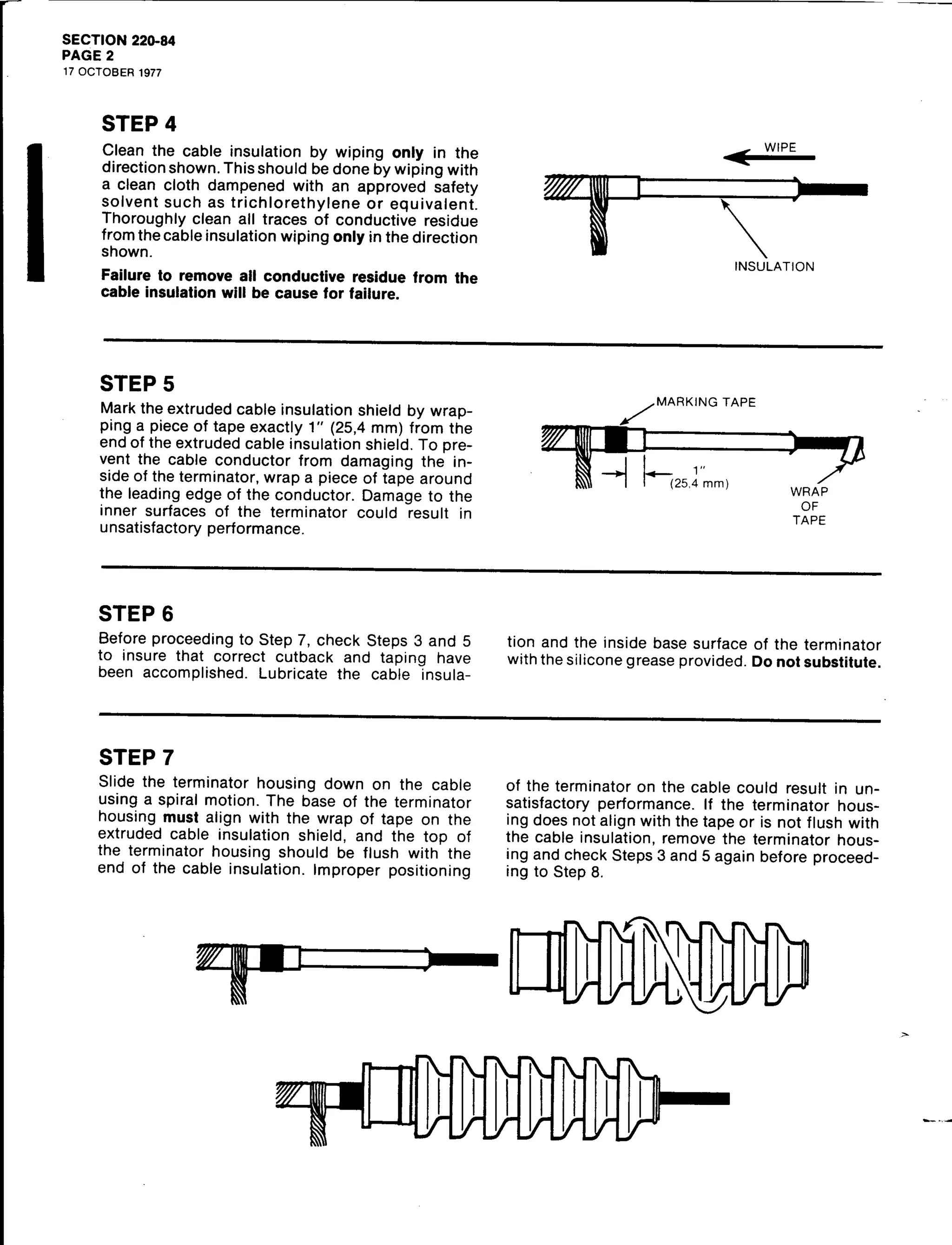 SECTION 220-84
PAGE 2
17 OCTOBER 1977

STEP 4

Clean the cable insulation by wiping only in the direction shown. This should be done by wiping with a clean cloth dampened with an approved safety solvent such as trichlorethylene or equivalent. Thoroughly clean all traces of conductive residue from the cable insulation wiping only in the direction shown.

Failure to remove all conductive residue from the cable insulation will be cause for failure.

WIPE

INSULATION

STEP 5

Mark the extruded cable insulation shield by wrapping a piece of tape exactly 1" (25,4 mm) from the end of the extruded cable insulation shield. To prevent the cable conductor from damaging the inside of the terminator, wrap a piece of tape around the leading edge of the conductor. Damage to the inner surfaces of the terminator could result in unsatisfactory performance.

MARKING TAPE

1"
(25,4 mm)

WRAP
OF
TAPE

STEP 6

Before proceeding to Step 7, check Steps 3 and 5 to insure that correct cutback and taping have been accomplished. Lubricate the cable insulation and the inside base surface of the terminator with the silicone grease provided. Do not substitute.

STEP 7

Slide the terminator housing down on the cable using a spiral motion. The base of the terminator housing must align with the wrap of tape on the extruded cable insulation shield, and the top of the terminator housing should be flush with the end of the cable insulation. Improper positioning of the terminator on the cable could result in unsatisfactory performance. If the terminator housing does not align with the tape or is not flush with the cable insulation, remove the terminator housing and check Steps 3 and 5 again before proceeding to Step 8.